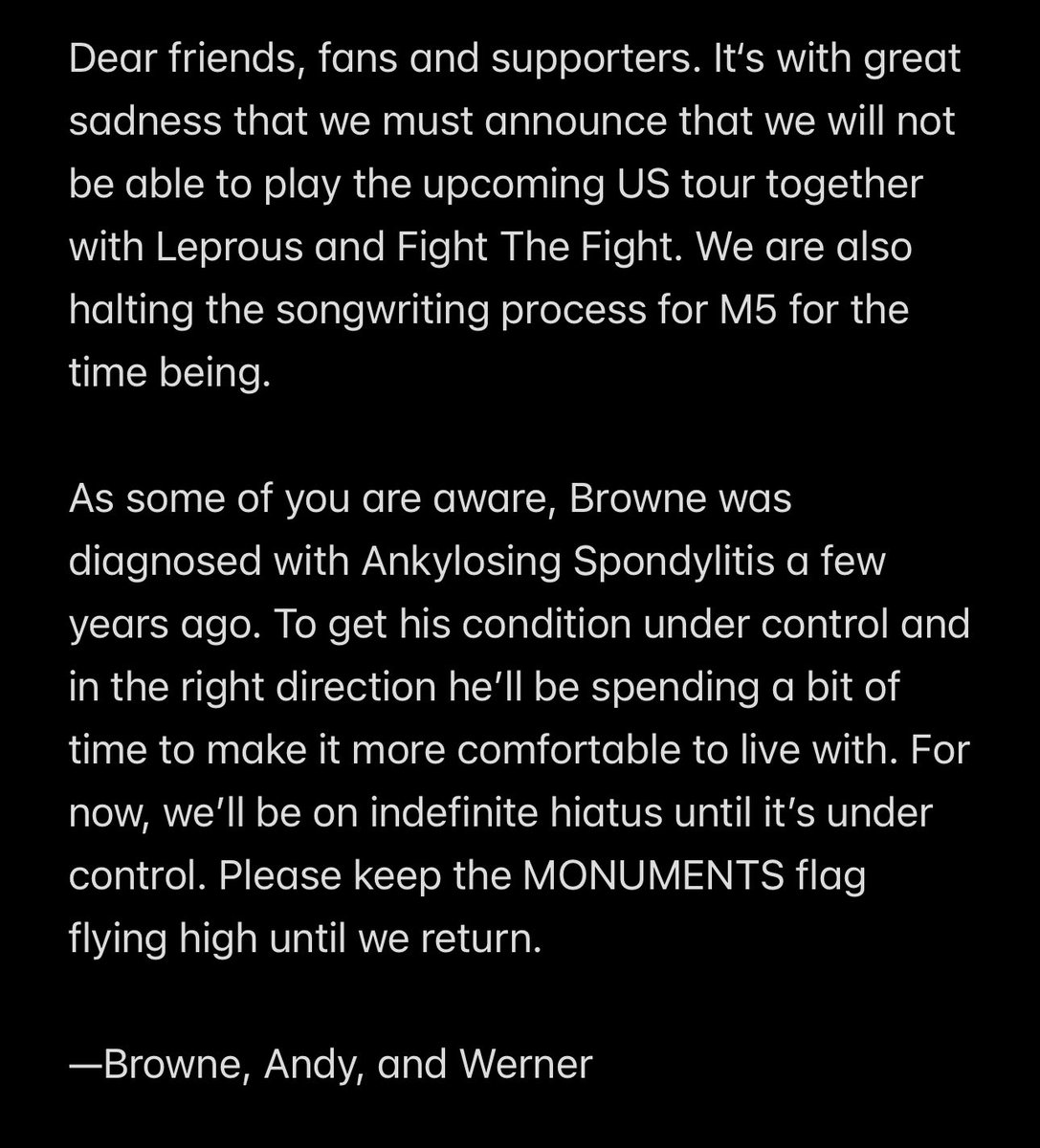 Dear friends, fans and supporters. It's with great sadness that we must announce that we will not be able to play the upcoming US tour together with Leprous and Fight The Fight. We are also halting the songwriting process for M5 for the time being.

As some of you are aware, Browne was diagnosed with Ankylosing Spondylitis a few years ago. To get his condition under control and in the right direction he'll be spending a bit of time to make it more comfortable to live with. For now, we'll be on indefinite hiatus until it's under control. Please keep the MONUMENTS flag flying high until we return.

—Browne, Andy, and Werner